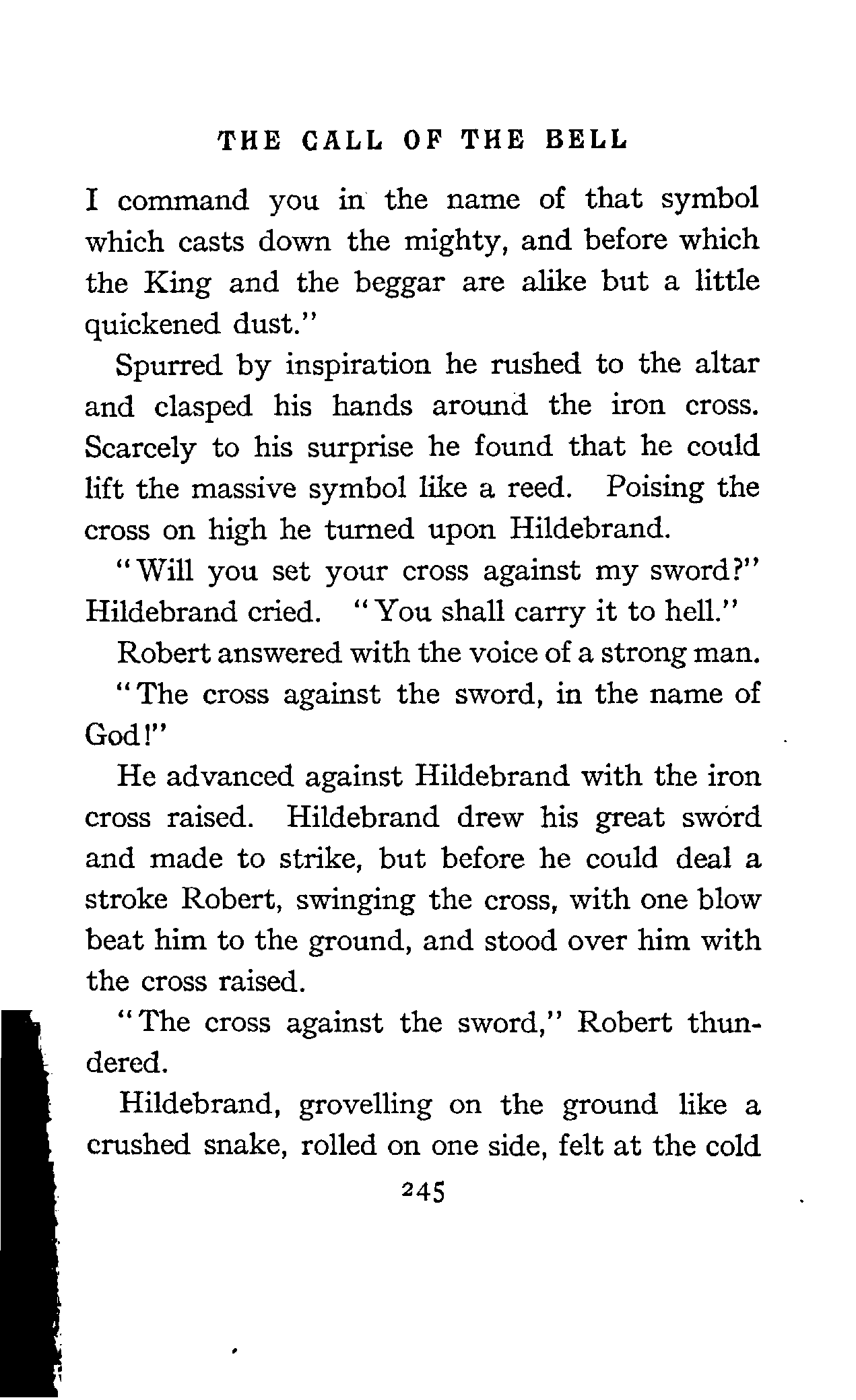 THE CALL OF THE BELL

I command you in the name of that symbol which casts down the mighty, and before which the King and the beggar are alike but a little quickened dust."

Spurred by inspiration he rushed to the altar and clasped his hands around the iron cross. Scarcely to his surprise he found that he could lift the massive symbol like a reed. Poising the cross on high he turned upon Hildebrand.

"Will you set your cross against my sword?" Hildebrand cried. "You shall carry it to hell."

Robert answered with the voice of a strong man.

"The cross against the sword, in the name of God!"

He advanced against Hildebrand with the iron cross raised. Hildebrand drew his great sword and made to strike, but before he could deal a stroke Robert, swinging the cross, with one blow beat him to the ground, and stood over him with the cross raised.

"The cross against the sword," Robert thundered.

Hildebrand, grovelling on the ground like a crushed snake, rolled on one side, felt at the cold

245